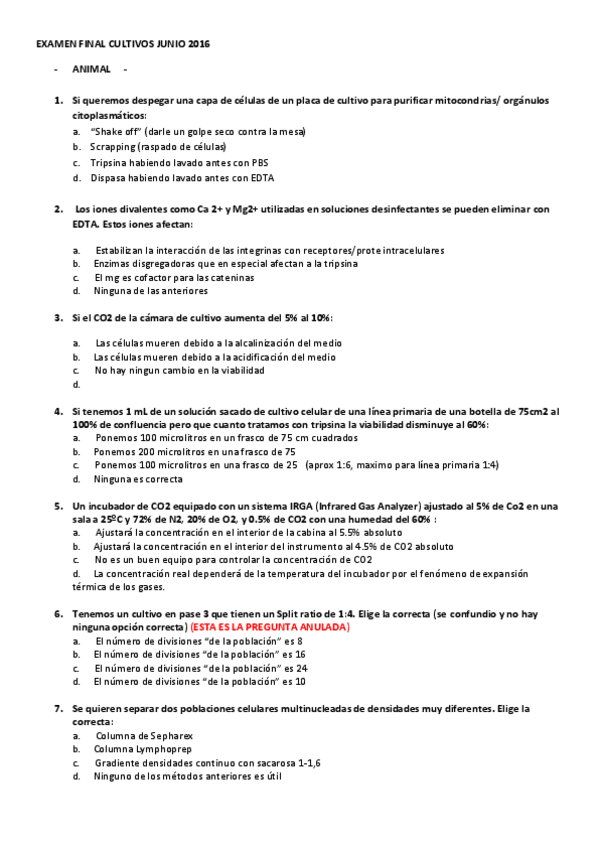 EXAMEN FINAL CULTIVOS JUNIO 2016

- ANIMAL -

1. Si queremos despegar una capa de células de un placa de cultivo para purificar mitocondrias/ orgánulos citoplasmáticos:
a. "Shake off" (darle un golpe seco contra la mesa)
b. Scrapping (raspado de células)
c. Tripsina habiendo lavado antes con PBS
d. Dispasa habiendo lavado antes con EDTA

2. Los iones divalentes como Ca 2+ y Mg2+ utilizadas en soluciones desinfectantes se pueden eliminar con EDTA. Estos iones afectan:

a. Estabilizan la interacción de las integrinas con receptores/prote intracelulares
b. Enzimas disgregadoras que en especial afectan a la tripsina
c. El mg es cofactor para las cateninas
d. Ninguna de las anteriores

3. Si el CO2 de la cámara de cultivo aumenta del 5% al 10%:

a. Las células mueren debido a la alcalinización del medio
b. Las células mueren debido a la acidificación del medio
c. No hay ningun cambio en la viabilidad
d.

4. Si tenemos 1 mL de un solución sacado de cultivo celular de una línea primaria de una botella de 75cm2 al 100% de confluencia pero que cuanto tratamos con tripsina la viabilidad disminuye al 60%:
a. Ponemos 100 microlitros en un frasco de 75 cm cuadrados
b. Ponemos 200 microlitros en una frasco de 75
c. Ponemos 100 microlitros en una frasco de 25 (aprox 1:6, maximo para línea primaria 1:4)
d. Ninguna es correcta

5. Un incubador de CO2 equipado con un sistema IRGA (Infrared Gas Analyzer) ajustado al 5% de Co2 en una sala a 25ºC y 72% de N2, 20% de O2, y 0.5% de CO2 con una humedad del 60% :
a. Ajustará la concentración en el interior de la cabina al 5.5% absoluto
b. Ajustará la concentración en el interior del instrumento al 4.5% de CO2 absoluto
c. No es un buen equipo para controlar la concentración de CO2
d. La concentración real dependerá de la temperatura del incubador por el fenómeno de expansión térmica de los gases.

6. Tenemos un cultivo en pase 3 que tienen un Split ratio de 1:4. Elige la correcta (se confundio y no hay ninguna opción correcta) (ESTA ES LA PREGUNTA ANULADA)
a. El número de divisiones "de la población" es 8
b. El número de divisiones "de la población" es 16
c. El número de divisiones "de la población" es 24
d. El número de divisiones "de la población" es 10

7. Se quieren separar dos poblaciones celulares multinucleadas de densidades muy diferentes. Elige la correcta:
a. Columna de Sepharex
b. Columna Lymphoprep
c. Gradiente densidades continuo con sacarosa 1-1,6
d. Ninguno de los métodos anteriores es útil